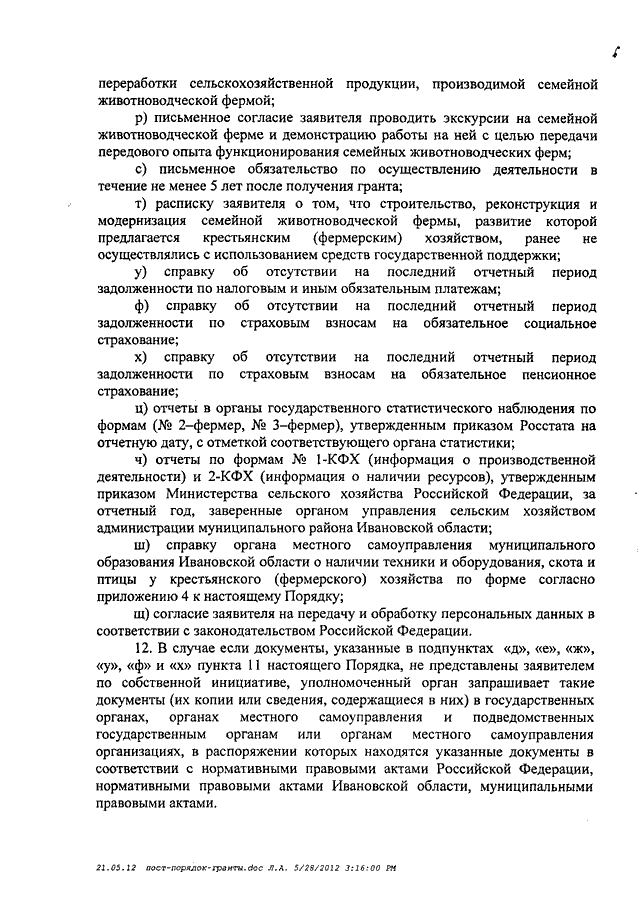 переработки сельскохозяйственной продукции, производимой семейной животноводческой фермой;

р) письменное согласие заявителя проводить экскурсии на семейной животноводческой ферме и демонстрацию работы на ней с целью передачи передового опыта функционирования семейных животноводческих ферм;

с) письменное обязательство по осуществлению деятельности в течение не менее 5 лет после получения гранта;

т) расписку заявителя о том, что строительство, реконструкция и модернизация семейной животноводческой фермы, развитие которой предлагается крестьянским (фермерским) хозяйством, ранее не осуществлялись с использованием средств государственной поддержки;

у) справку об отсутствии на последний отчетный период задолженности по налоговым и иным обязательным платежам;

ф) справку об отсутствии на последний отчетный период задолженности по страховым взносам на обязательное социальное страхование;

х) справку об отсутствии на последний отчетный период задолженности по страховым взносам на обязательное пенсионное страхование;

ц) отчеты в органы государственного статистического наблюдения по формам (№ 2–фермер, № 3–фермер), утвержденным приказом Росстата на отчетную дату, с отметкой соответствующего органа статистики;

ч) отчеты по формам № 1-КФХ (информация о производственной деятельности) и 2-КФХ (информация о наличии ресурсов), утвержденным приказом Министерства сельского хозяйства Российской Федерации, за отчетный год, заверенные органом управления сельским хозяйством администрации муниципального района Ивановской области;

ш) справку органа местного самоуправления муниципального образования Ивановской области о наличии техники и оборудования, скота и птицы у крестьянского (фермерского) хозяйства по форме согласно приложению 4 к настоящему Порядку;

щ) согласие заявителя на передачу и обработку персональных данных в соответствии с законодательством Российской Федерации.

12. В случае если документы, указанные в подпунктах «д», «е», «ж», «у», «ф» и «х» пункта 11 настоящего Порядка, не представлены заявителем по собственной инициативе, уполномоченный орган запрашивает такие документы (их копии или сведения, содержащиеся в них) в государственных органах, органах местного самоуправления и подведомственных государственным органам или органам местного самоуправления организациях, в распоряжении которых находятся указанные документы в соответствии с нормативными правовыми актами Российской Федерации, нормативными правовыми актами Ивановской области, муниципальными правовыми актами.

21.05.12 пост-порядок-гранты.doc Л.А. 5/28/2012 3:16:00 PM